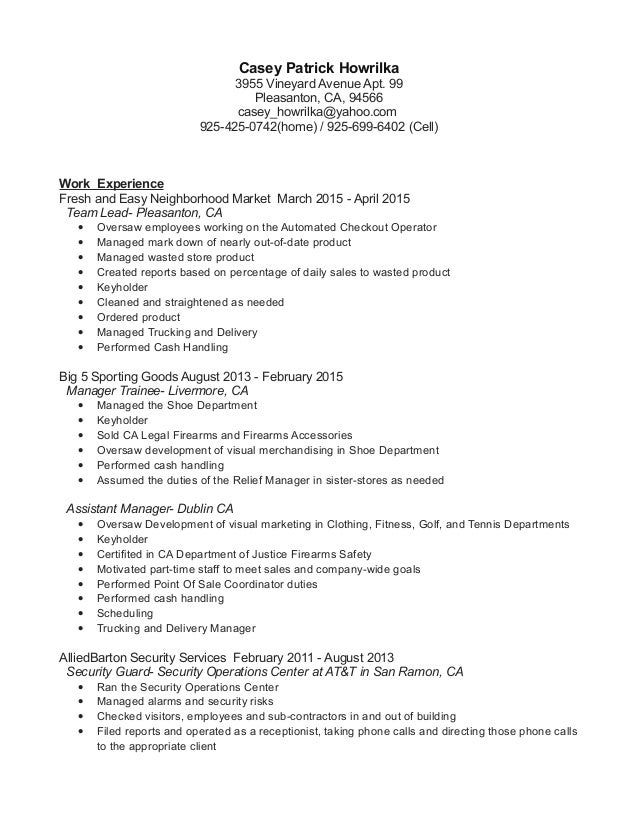 Casey Patrick Howrilka
3955 Vineyard Avenue Apt. 99
Pleasanton, CA, 94566
casey_howrilka@yahoo.com
925-425-0742(home) / 925-699-6402 (Cell)

Work Experience
Fresh and Easy Neighborhood Market March 2015 - April 2015
Team Lead- Pleasanton, CA
• Oversaw employees working on the Automated Checkout Operator
• Managed mark down of nearly out-of-date product
• Managed wasted store product
• Created reports based on percentage of daily sales to wasted product
• Keyholder
• Cleaned and straightened as needed
• Ordered product
• Managed Trucking and Delivery
• Performed Cash Handling

Big 5 Sporting Goods August 2013 - February 2015
Manager Trainee- Livermore, CA
• Managed the Shoe Department
• Keyholder
• Sold CA Legal Firearms and Firearms Accessories
• Oversaw development of visual merchandising in Shoe Department
• Performed cash handling
• Assumed the duties of the Relief Manager in sister-stores as needed

Assistant Manager- Dublin CA
• Oversaw Development of visual marketing in Clothing, Fitness, Golf, and Tennis Departments
• Keyholder
• Certifited in CA Department of Justice Firearms Safety
• Motivated part-time staff to meet sales and company-wide goals
• Performed Point Of Sale Coordinator duties
• Performed cash handling
• Scheduling
• Trucking and Delivery Manager

AlliedBarton Security Services February 2011 - August 2013
Security Guard- Security Operations Center at AT&T in San Ramon, CA
• Ran the Security Operations Center
• Managed alarms and security risks
• Checked visitors, employees and sub-contractors in and out of building
• Filed reports and operated as a receptionist, taking phone calls and directing those phone calls to the appropriate client